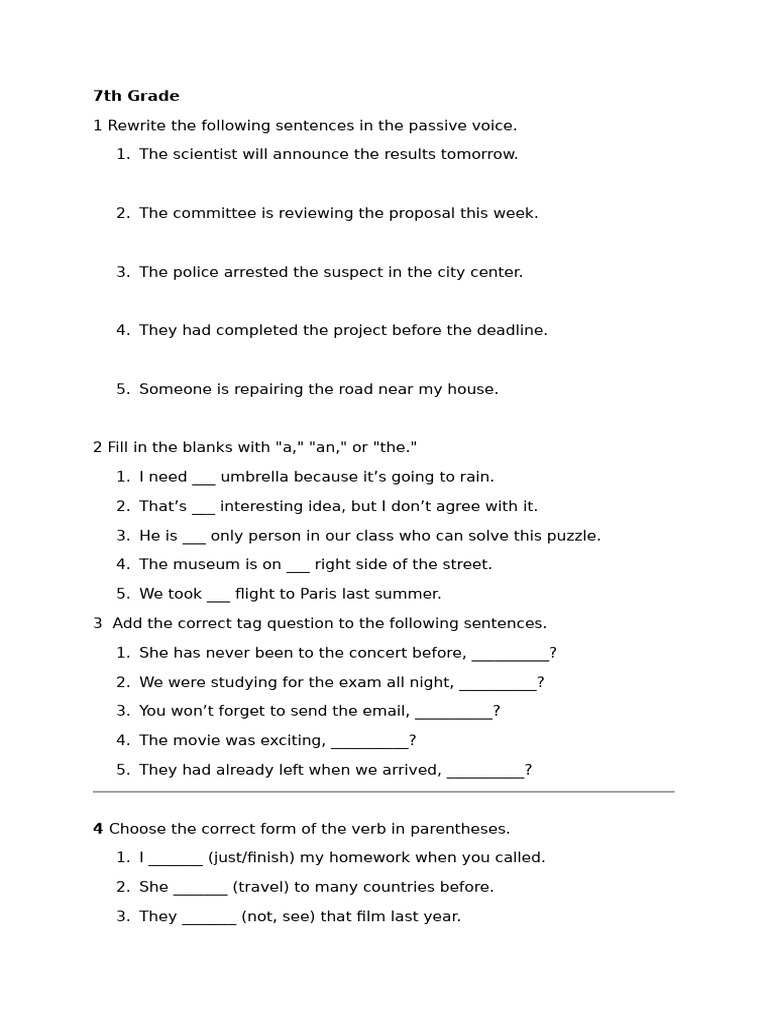 7th Grade

1 Rewrite the following sentences in the passive voice.

1. The scientist will announce the results tomorrow.

2. The committee is reviewing the proposal this week.

3. The police arrested the suspect in the city center.

4. They had completed the project before the deadline.

5. Someone is repairing the road near my house.

2 Fill in the blanks with "a," "an," or "the."

1. I need ____ umbrella because it's going to rain.
2. That's ____ interesting idea, but I don't agree with it.
3. He is ____ only person in our class who can solve this puzzle.
4. The museum is on ____ right side of the street.
5. We took ____ flight to Paris last summer.

3 Add the correct tag question to the following sentences.

1. She has never been to the concert before, ____?
2. We were studying for the exam all night, ____?
3. You won't forget to send the email, ____?
4. The movie was exciting, ____?
5. They had already left when we arrived, ____?

4 Choose the correct form of the verb in parentheses.

1. I ____ (just/finish) my homework when you called.
2. She ____ (travel) to many countries before.
3. They ____ (not, see) that film last year.